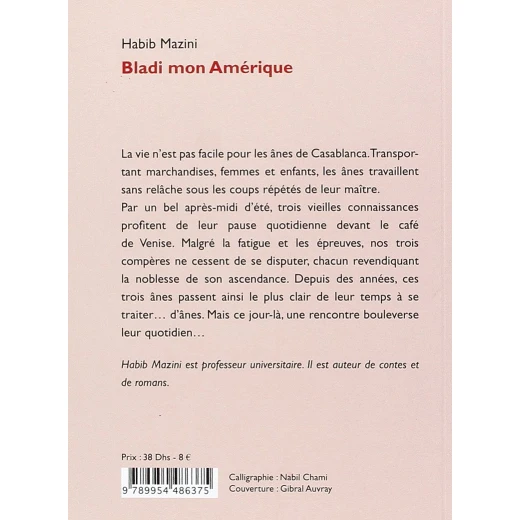 Habib Mazini

Bladi mon Amérique

La vie n'est pas facile pour les ânes de Casablanca. Transportant marchandises, femmes et enfants, les ânes travaillent sans relâche sous les coups répétés de leur maître.
Par un bel après-midi d'été, trois vieilles connaissances profitent de leur pause quotidienne devant le café de Venise. Malgré la fatigue et les épreuves, nos trois compères ne cessent de se disputer, chacun revendiquant la noblesse de son ascendance. Depuis des années, ces trois ânes passent ainsi le plus clair de leur temps à se traiter… d'ânes. Mais ce jour-là, une rencontre bouleverse leur quotidien…

Habib Mazini est professeur universitaire. Il est auteur de contes et de romans.

Prix : 38 Dhs - 8 €

9 789954 486375

Calligraphie : Nabil Chami
Couverture : Gibral Auvray